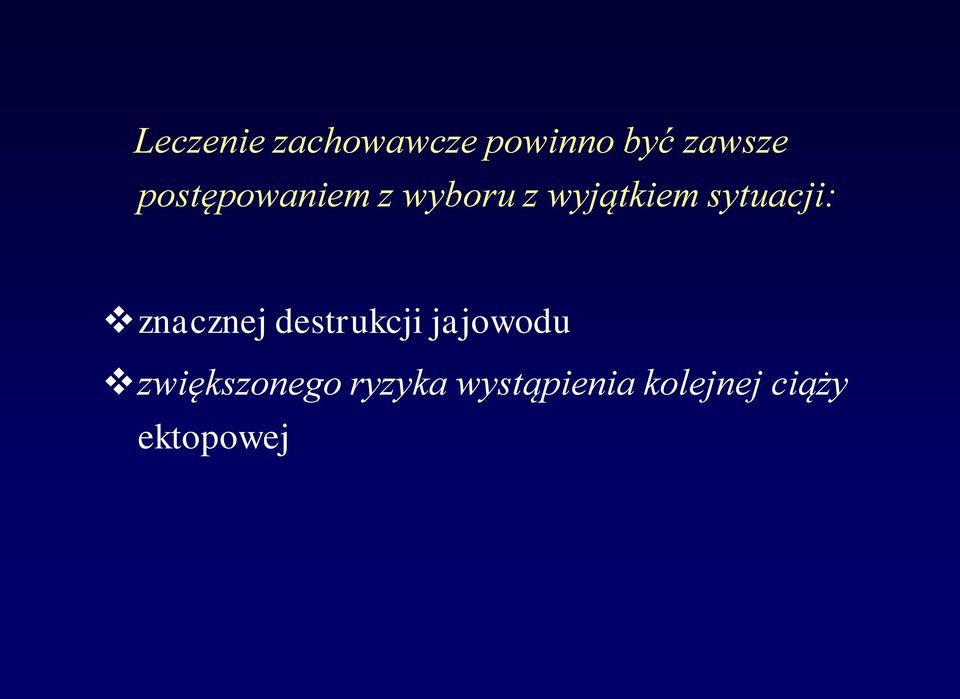 Leczenie zachowawcze powinno być zawsze postępowaniem z wyboru z wyjątkiem sytuacji:

❖ znacznej destrukcji jajowodu

❖ zwiększonego ryzyka wystąpienia kolejnej ciąży ektopowej